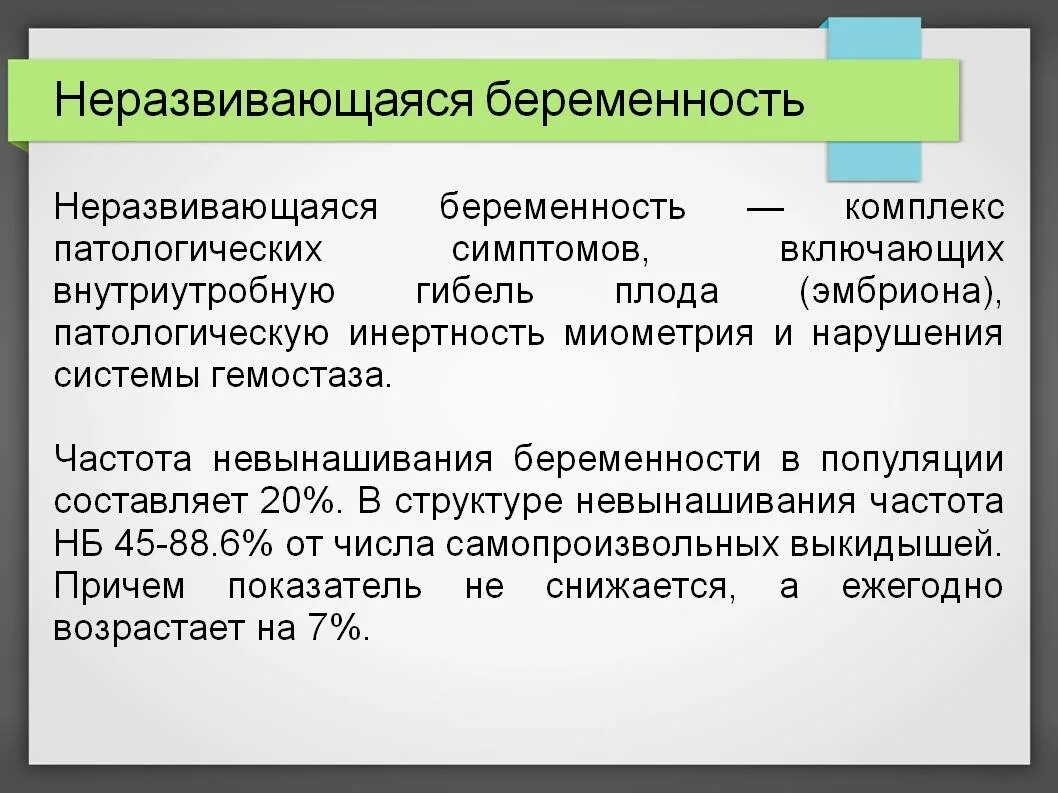 Неразвивающаяся беременность

Неразвивающаяся беременность — комплекс патологических симптомов, включающих внутриутробную гибель плода (эмбриона), патологическую инертность миометрия и нарушения системы гемостаза.

Частота невынашивания беременности в популяции составляет 20%. В структуре невынашивания частота НБ 45-88.6% от числа самопроизвольных выкидышей. Причем показатель не снижается, а ежегодно возрастает на 7%.